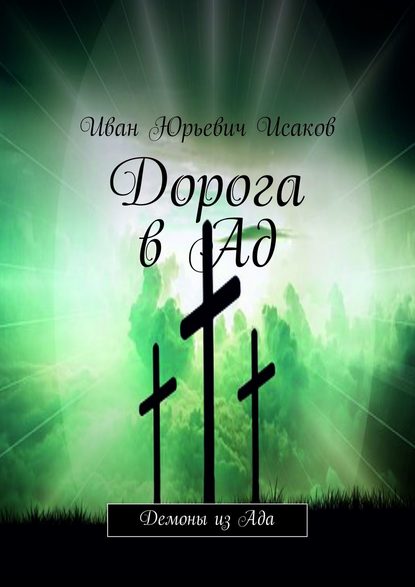 Иван Юрьевич Исаков

Дорога в Ад

Демоны из Ада